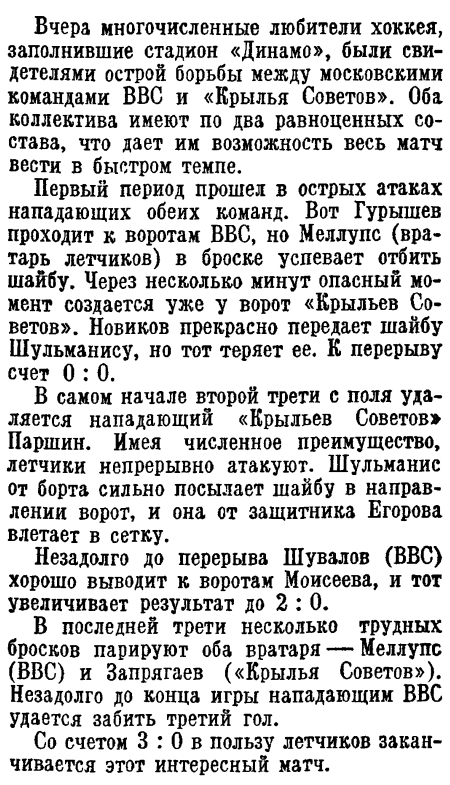 Вчера многочисленные любители хоккея, заполнившие стадион «Динамо», были свидетелями острой борьбы между московскими командами ВВС и «Крылья Советов». Оба коллектива имеют по два равноценных состава, что дает им возможность весь матч вести в быстром темпе.

Первый период прошел в острых атаках нападающих обеих команд. Вот Гурышев проходит к воротам ВВС, но Меллупс (вратарь летчиков) в броске успевает отбить шайбу. Через несколько минут опасный момент создается уже у ворот «Крыльев Советов». Новиков прекрасно передает шайбу Шульманису, но тот теряет ее. К перерыву счет 0 : 0.

В самом начале второй трети с поля удаляется нападающий «Крыльев Советов» Паршин. Имея численное преимущество, летчики непрерывно атакуют. Шульманис от борта сильно посылает шайбу в направлении ворот, и она от защитника Егорова влетает в сетку.

Незадолго до перерыва Шувалов (ВВС) хорошо выводит к воротам Моисеева, и тот увеличивает результат до 2 : 0.

В последней трети несколько трудных бросков парируют оба вратаря — Меллупс (ВВС) и Запрягаев («Крылья Советов»). Незадолго до конца игры нападающим ВВС удается забить третий гол.

Со счетом 3 : 0 в пользу летчиков заканчивается этот интересный матч.